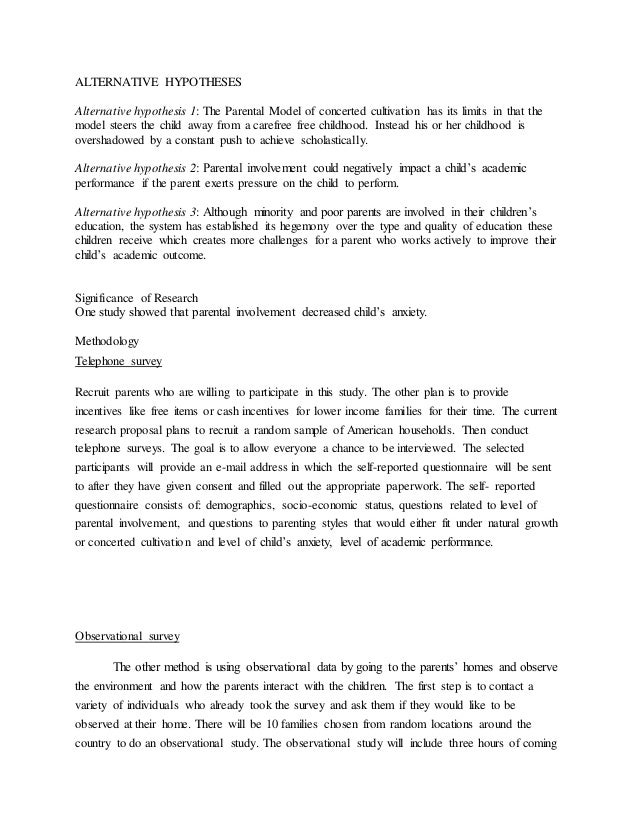 ALTERNATIVE HYPOTHESES

Alternative hypothesis 1: The Parental Model of concerted cultivation has its limits in that the model steers the child away from a carefree free childhood. Instead his or her childhood is overshadowed by a constant push to achieve scholastically.

Alternative hypothesis 2: Parental involvement could negatively impact a child's academic performance if the parent exerts pressure on the child to perform.

Alternative hypothesis 3: Although minority and poor parents are involved in their children's education, the system has established its hegemony over the type and quality of education these children receive which creates more challenges for a parent who works actively to improve their child's academic outcome.

Significance of Research
One study showed that parental involvement decreased child's anxiety.

Methodology
Telephone survey

Recruit parents who are willing to participate in this study. The other plan is to provide incentives like free items or cash incentives for lower income families for their time. The current research proposal plans to recruit a random sample of American households. Then conduct telephone surveys. The goal is to allow everyone a chance to be interviewed. The selected participants will provide an e-mail address in which the self-reported questionnaire will be sent to after they have given consent and filled out the appropriate paperwork. The self- reported questionnaire consists of: demographics, socio-economic status, questions related to level of parental involvement, and questions to parenting styles that would either fit under natural growth or concerted cultivation and level of child's anxiety, level of academic performance.

Observational survey

The other method is using observational data by going to the parents' homes and observe the environment and how the parents interact with the children. The first step is to contact a variety of individuals who already took the survey and ask them if they would like to be observed at their home. There will be 10 families chosen from random locations around the country to do an observational study. The observational study will include three hours of coming